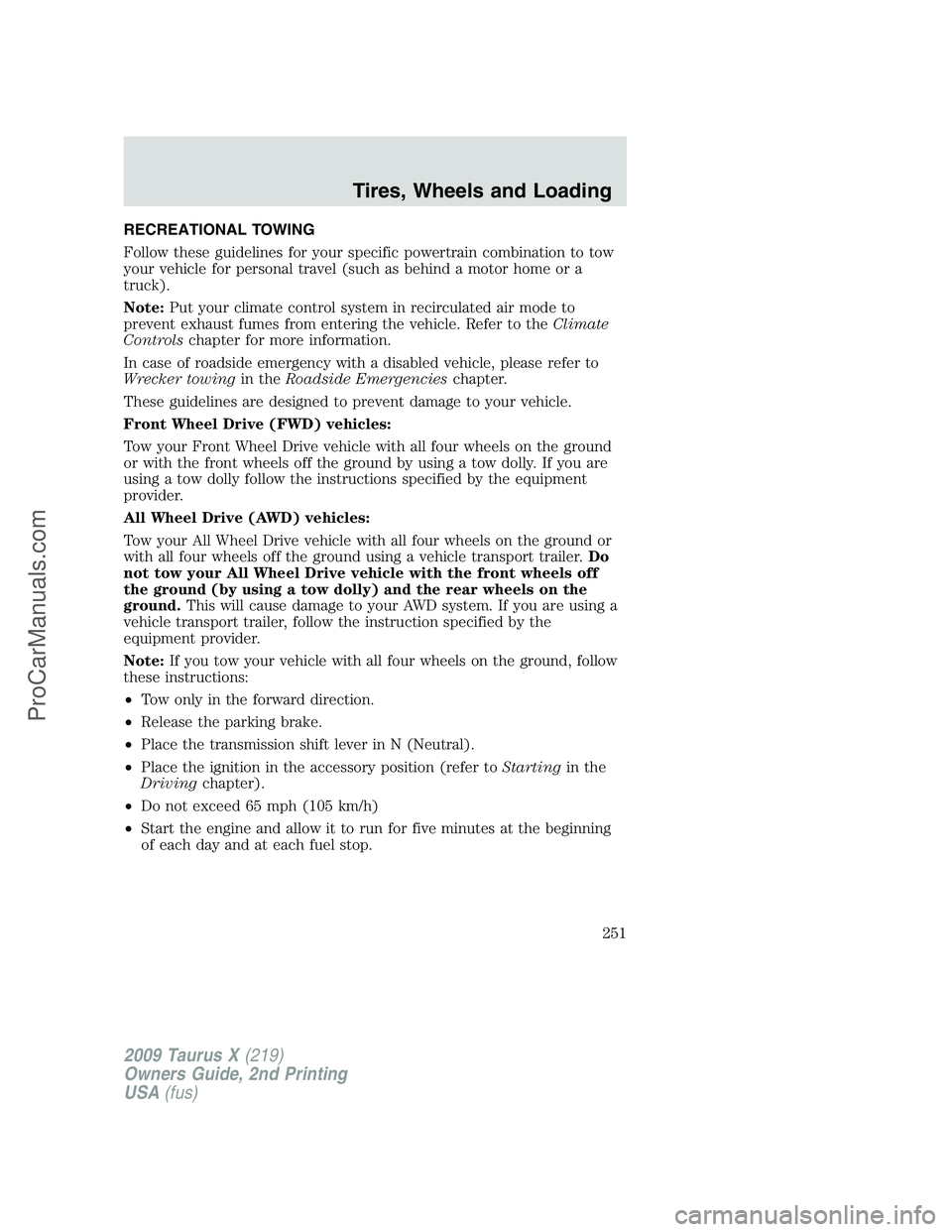 Tires, Wheels and Loading

RECREATIONAL TOWING

Follow these guidelines for your specific powertrain combination to tow your vehicle for personal travel (such as behind a motor home or a truck).

Note: Put your climate control system in recirculated air mode to prevent exhaust fumes from entering the vehicle. Refer to the Climate Controls chapter for more information.

In case of roadside emergency with a disabled vehicle, please refer to Wrecker towing in the Roadside Emergencies chapter.

These guidelines are designed to prevent damage to your vehicle.

Front Wheel Drive (FWD) vehicles:

Tow your Front Wheel Drive vehicle with all four wheels on the ground or with the front wheels off the ground by using a tow dolly. If you are using a tow dolly follow the instructions specified by the equipment provider.

All Wheel Drive (AWD) vehicles:

Tow your All Wheel Drive vehicle with all four wheels on the ground or with all four wheels off the ground using a vehicle transport trailer. Do not tow your All Wheel Drive vehicle with the front wheels off the ground (by using a tow dolly) and the rear wheels on the ground. This will cause damage to your AWD system. If you are using a vehicle transport trailer, follow the instruction specified by the equipment provider.

Note: If you tow your vehicle with all four wheels on the ground, follow these instructions:

• Tow only in the forward direction.

• Release the parking brake.

• Place the transmission shift lever in N (Neutral).

• Place the ignition in the accessory position (refer to Starting in the Driving chapter).

• Do not exceed 65 mph (105 km/h)

• Start the engine and allow it to run for five minutes at the beginning of each day and at each fuel stop.

251

2009 Taurus X (219)
Owners Guide, 2nd Printing
USA (fus)

ProCarManuals.com

carmanualsonline.info